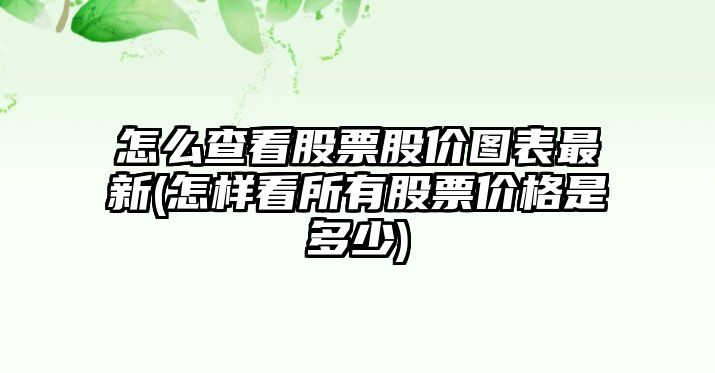 怎么查看股票股价图表最新(怎样看所有股票价格是多少)